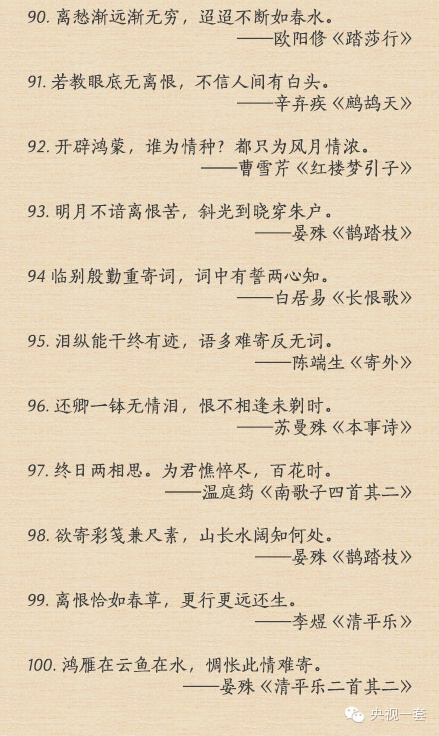 90. 离愁渐远渐无穷，迢迢不断如春水。
——欧阳修《踏莎行》

91. 若教眼底无离恨，不信人间有白头。
——辛弃疾《鹧鸪天》

92. 开辟鸿蒙，谁为情种？都只为风月情浓。
——曹雪芹《红楼梦引子》

93. 明月不谙离恨苦，斜光到晓穿朱户。
——晏殊《鹊踏枝》

94 临别殷勤重寄词，词中有誓两心知。
——白居易《长恨歌》

95. 泪纵能干终有迹，语多难寄反无词。
——陈端生《寄外》

96. 还卿一钵无情泪，恨不相逢未剃时。
——苏曼殊《本事诗》

97. 终日两相思。为君憔悴尽，百花时。
——温庭筠《南歌子四首其二》

98. 欲寄彩笺兼尺素，山长水阔知何处。
——晏殊《鹊踏枝》

99. 离恨恰如春草，更行更远还生。
——李煜《清平乐》

100. 鸿雁在云鱼在水，惆怅此情难寄。
——晏殊《清平乐二首其二》

央视一套